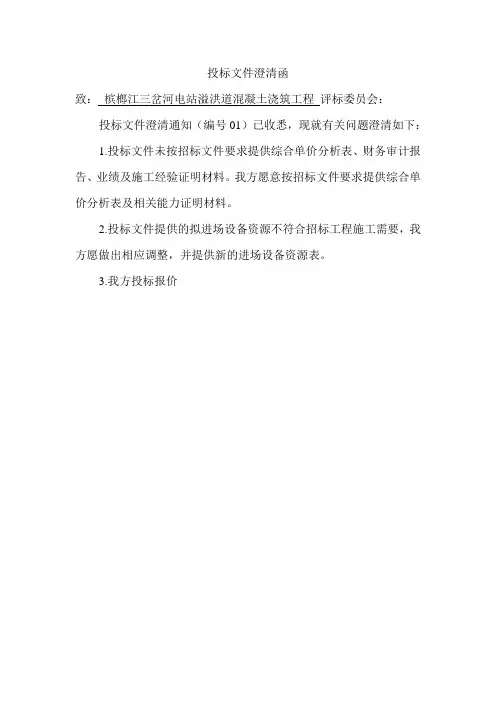 投标文件澄清函

致：槟榔江三岔河电站溢洪道混凝土浇筑工程 评标委员会：

投标文件澄清通知（编号 01）已收悉，现就有关问题澄清如下：

1.投标文件未按招标文件要求提供综合单价分析表、财务审计报告、业绩及施工经验证明材料。我方愿意按招标文件要求提供综合单价分析表及相关能力证明材料。

2.投标文件提供的拟进场设备资源不符合招标工程施工需要，我方愿做出相应调整，并提供新的进场设备资源表。

3.我方投标报价